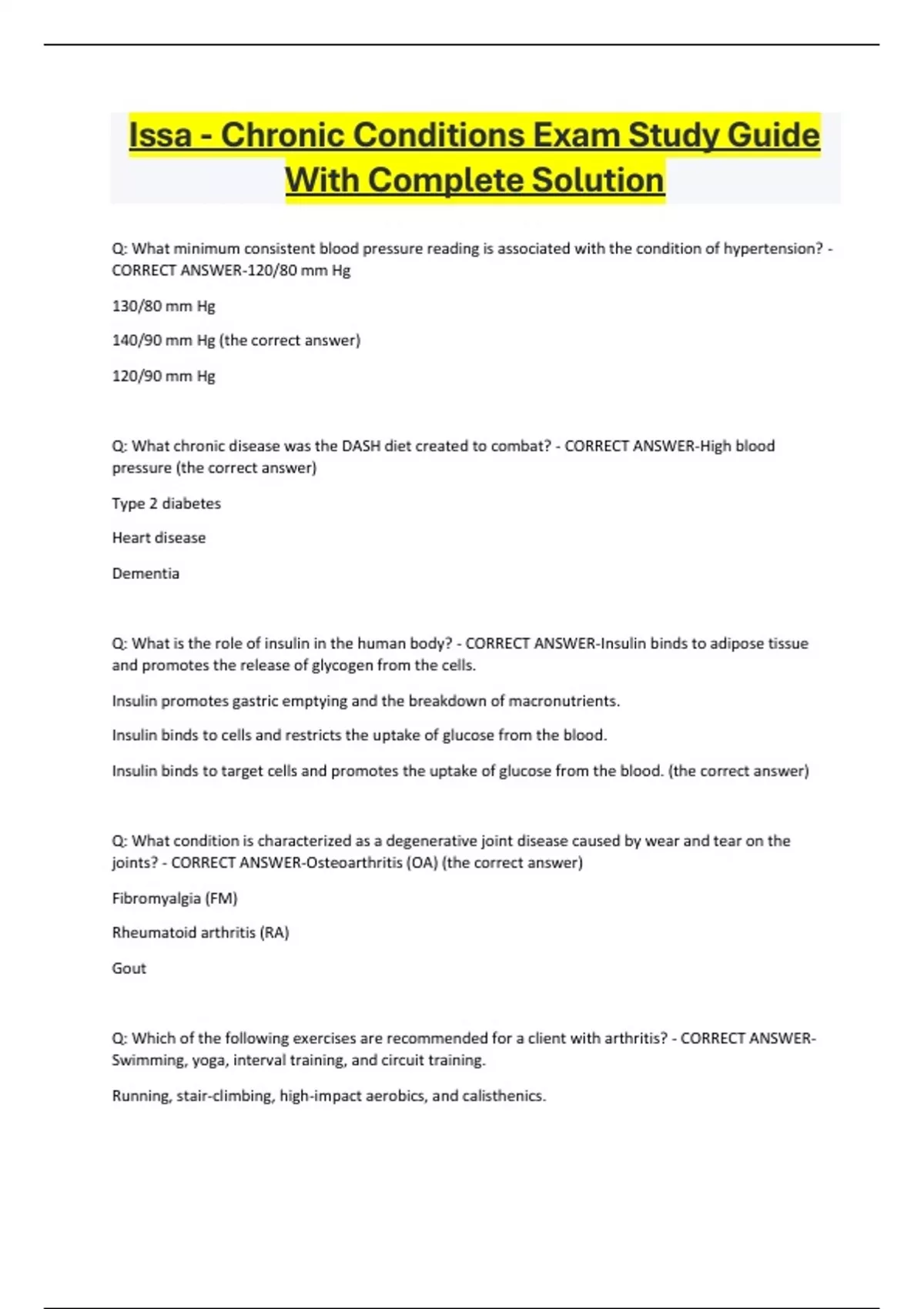 Issa - Chronic Conditions Exam Study Guide With Complete Solution

Q: What minimum consistent blood pressure reading is associated with the condition of hypertension? - CORRECT ANSWER-120/80 mm Hg

130/80 mm Hg

140/90 mm Hg (the correct answer)

120/90 mm Hg

Q: What chronic disease was the DASH diet created to combat? - CORRECT ANSWER-High blood pressure (the correct answer)

Type 2 diabetes

Heart disease

Dementia

Q: What is the role of insulin in the human body? - CORRECT ANSWER-Insulin binds to adipose tissue and promotes the release of glycogen from the cells.

Insulin promotes gastric emptying and the breakdown of macronutrients.

Insulin binds to cells and restricts the uptake of glucose from the blood.

Insulin binds to target cells and promotes the uptake of glucose from the blood. (the correct answer)

Q: What condition is characterized as a degenerative joint disease caused by wear and tear on the joints? - CORRECT ANSWER-Osteoarthritis (OA) (the correct answer)

Fibromyalgia (FM)

Rheumatoid arthritis (RA)

Gout

Q: Which of the following exercises are recommended for a client with arthritis? - CORRECT ANSWER-Swimming, yoga, interval training, and circuit training.

Running, stair-climbing, high-impact aerobics, and calisthenics.